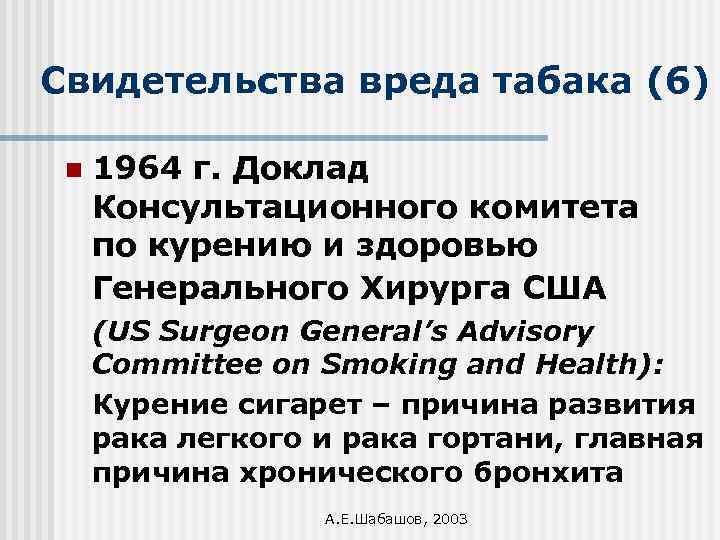 Свидетельства вреда табака (6)

1964 г. Доклад Консультационного комитета по курению и здоровью Генерального Хирурга США (US Surgeon General's Advisory Committee on Smoking and Health): Курение сигарет – причина развития рака легкого и рака гортани, главная причина хронического бронхита

А.Е.Шабашов, 2003